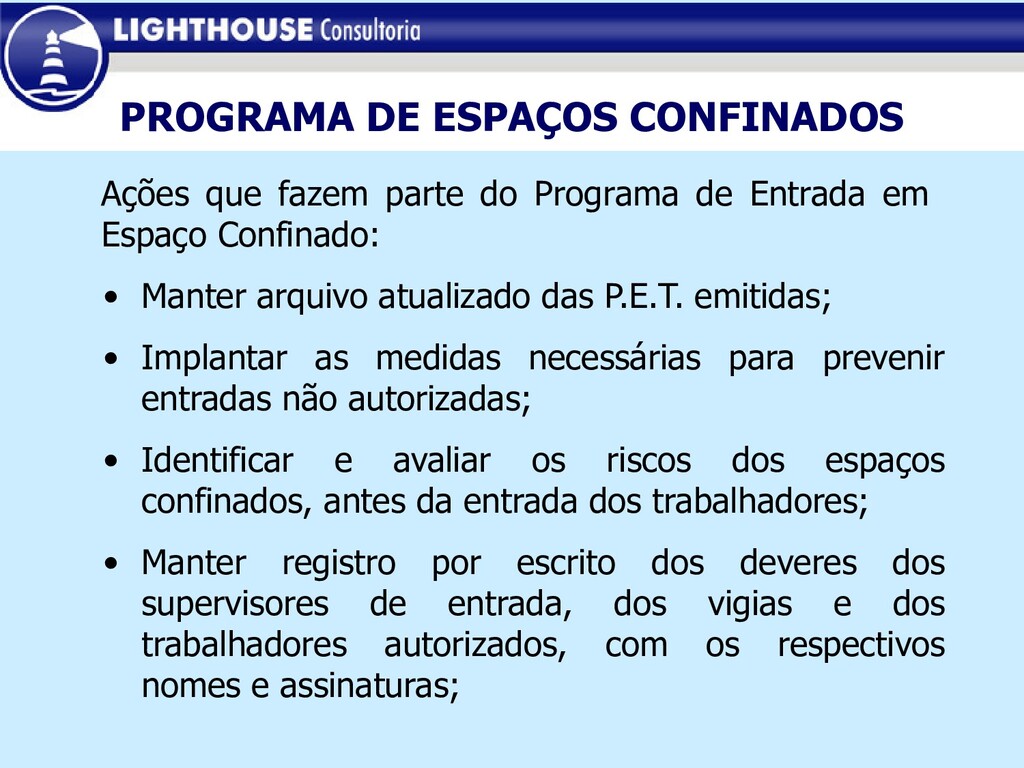 LIGHTHOUSE Consultoria

PROGRAMA DE ESPAÇOS CONFINADOS

Ações que fazem parte do Programa de Entrada em Espaço Confinado:

• Manter arquivo atualizado das P.E.T. emitidas;

• Implantar as medidas necessárias para prevenir entradas não autorizadas;

• Identificar e avaliar os riscos dos espaços confinados, antes da entrada dos trabalhadores;

• Manter registro por escrito dos deveres dos supervisores de entrada, dos vigias e dos trabalhadores autorizados, com os respectivos nomes e assinaturas;